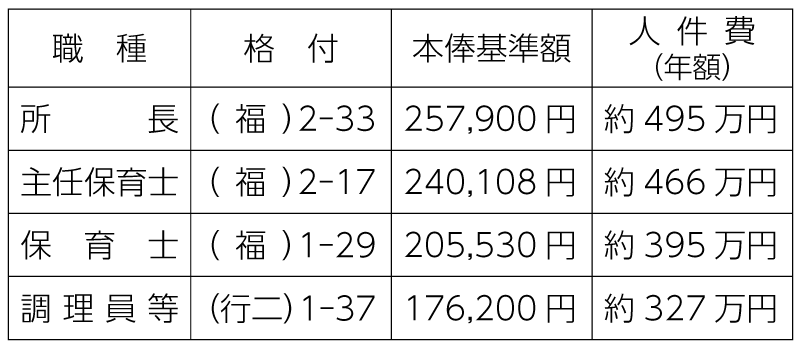 | 職　種 | 格　付 | 本俸基準額 | 人件費 (年額) |
|---|---|---|---|
| 所　長 | (福)2-33 | 257,900円 | 約495万円 |
| 主任保育士 | (福)2-17 | 240,108円 | 約466万円 |
| 保育士 | (福)1-29 | 205,530円 | 約395万円 |
| 調理員等 | (行二)1-37 | 176,200円 | 約327万円 |